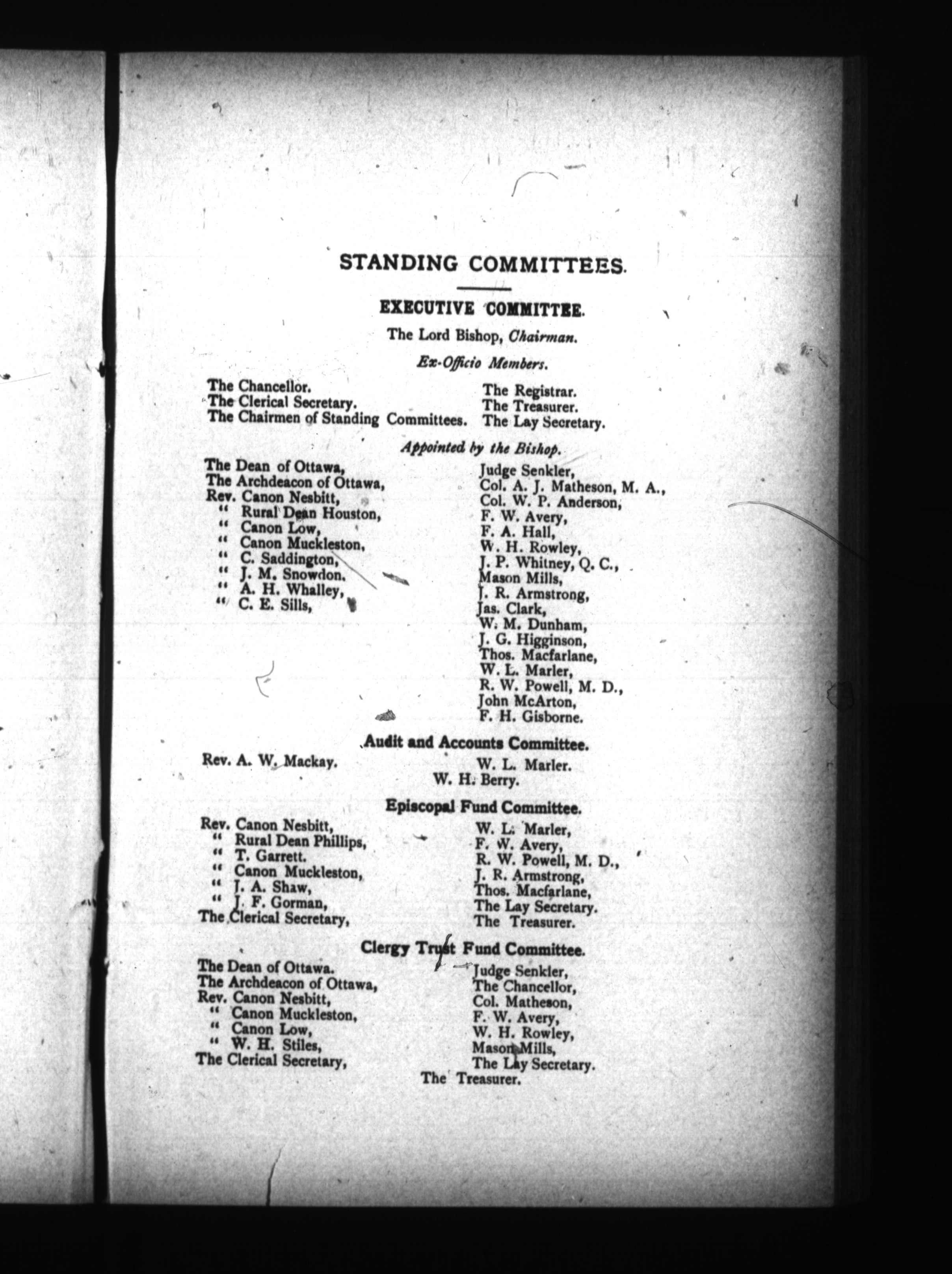 STANDING COMMITTEES.

EXECUTIVE COMMITTEE.

The Lord Bishop, Chairman.

Ex-Officio Members.

The Chancellor.
The Clerical Secretary.
The Chairmen of Standing Committees.

The Registrar.
The Treasurer.
The Lay Secretary.

Appointed by the Bishop.

The Dean of Ottawa,
The Archdeacon of Ottawa,
Rev. Canon Nesbitt,
" Rural Dean Houston,
" Canon Low,
" Canon Muckleston,
" C. Saddington,
" J. M. Snowdon.
" A. H. Whalley,
" C. E. Sills,

Judge Senkler,
Col. A. J. Matheson, M. A.,
Col. W. P. Anderson,
F. W. Avery,
F. A. Hall,
W. H. Rowley,
J. P. Whitney, Q. C.,
Mason Mills,
J. R. Armstrong,
Jas. Clark,
W. M. Dunham,
J. G. Higginson,
Thos. Macfarlane,
W. L. Marler,
R. W. Powell, M. D.,
John McArton,
F. H. Gisborne.

Audit and Accounts Committee.

Rev. A. W. Mackay.
W. L. Marler.
W. H. Berry.

Episcopal Fund Committee.

Rev. Canon Nesbitt,
" Rural Dean Phillips,
" T. Garrett.
" Canon Muckleston,
" J. A. Shaw,
" J. F. Gorman,
The Clerical Secretary,

W. L. Marler,
F. W. Avery,
R. W. Powell, M. D.,
J. R. Armstrong,
Thos. Macfarlane,
The Lay Secretary.
The Treasurer.

Clergy Trust Fund Committee.

The Dean of Ottawa.
The Archdeacon of Ottawa,
Rev. Canon Nesbitt,
" Canon Muckleston,
" Canon Low,
" W. H. Stiles,
The Clerical Secretary,

Judge Senkler,
The Chancellor,
Col. Matheson,
F. W. Avery,
W. H. Rowley,
Mason Mills,
The Lay Secretary.
The Treasurer.